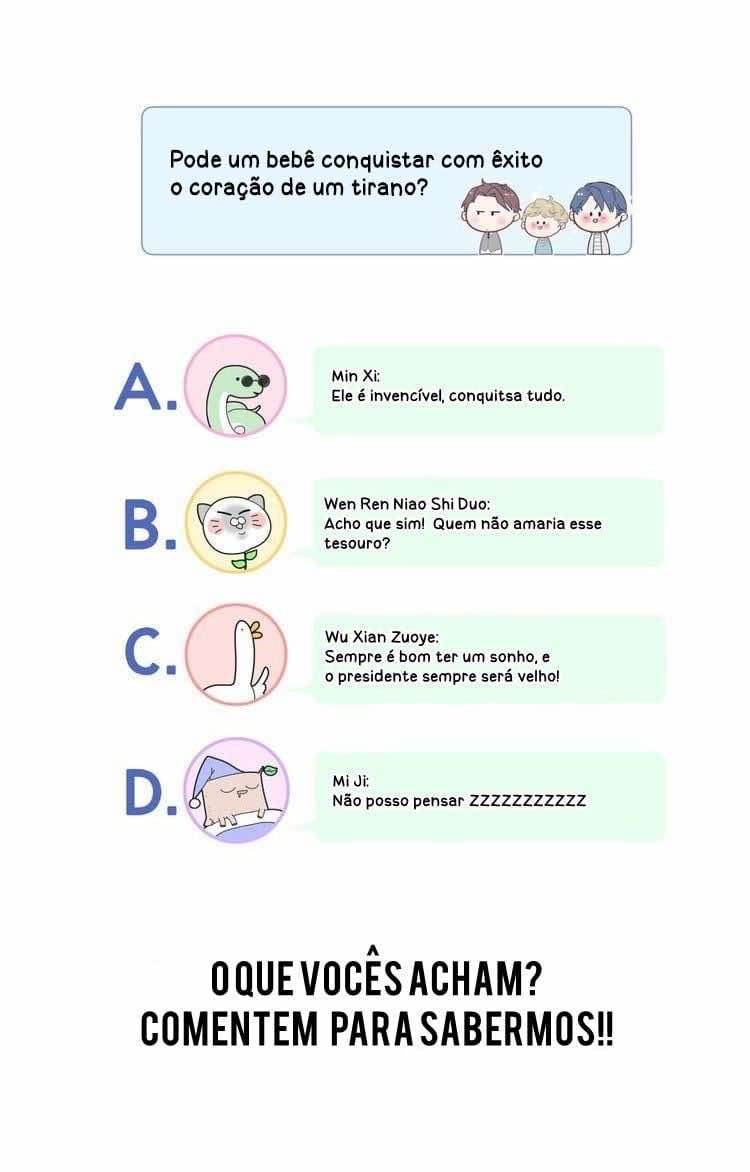 Pode um bebê conquistar com êxito o coração de um tirano?

A.

Min Xi:
Ele é invencível, conquitsa tudo.

B.

Wen Ren Niao Shi Duo:
Acho que sim! Quem não amaria esse tesouro?

C.

Wu Xian Zuoye:
Sempre é bom ter um sonho, e o presidente sempre será velho!

D.

Mi Ji:
Não posso pensar ZZZZZZZZZZZ

O QUE VOCÊS ACHAM?
COMENTEM PARA SABERMOS!!